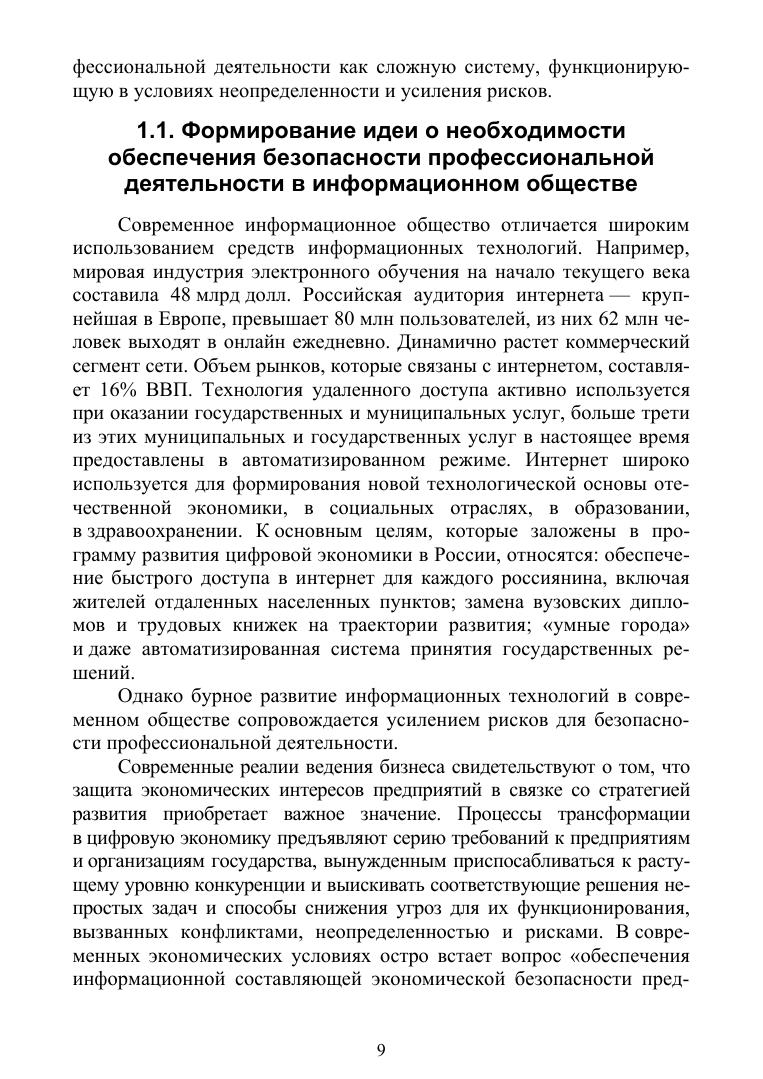 фессиональной деятельности как сложную систему, функционирующую в условиях неопределенности и усиления рисков.

1.1. Формирование идеи о необходимости обеспечения безопасности профессиональной деятельности в информационном обществе

Современное информационное общество отличается широким использованием средств информационных технологий. Например, мировая индустрия электронного обучения на начало текущего века составила 48 млрд долл. Российская аудитория интернета — крупнейшая в Европе, превышает 80 млн пользователей, из них 62 млн человек выходят в онлайн ежедневно. Динамично растет коммерческий сегмент сети. Объем рынков, которые связаны с интернетом, составляет 16% ВВП. Технология удаленного доступа активно используется при оказании государственных и муниципальных услуг, больше трети из этих муниципальных и государственных услуг в настоящее время предоставлены в автоматизированном режиме. Интернет широко используется для формирования новой технологической основы отечественной экономики, в социальных отраслях, в образовании, в здравоохранении. К основным целям, которые заложены в программу развития цифровой экономики в России, относятся: обеспечение быстрого доступа в интернет для каждого россиянина, включая жителей отдаленных населенных пунктов; замена вузовских дипломов и трудовых книжек на траектории развития; «умные города» и даже автоматизированная система принятия государственных решений.

Однако бурное развитие информационных технологий в современном обществе сопровождается усилением рисков для безопасности профессиональной деятельности.

Современные реалии ведения бизнеса свидетельствуют о том, что защита экономических интересов предприятий в связке со стратегией развития приобретает важное значение. Процессы трансформации в цифровую экономику предъявляют серию требований к предприятиям и организациям государства, вынужденным приспосабливаться к растущему уровню конкуренции и выискивать соответствующие решения непростых задач и способы снижения угроз для их функционирования, вызванных конфликтами, неопределенностью и рисками. В современных экономических условиях остро встает вопрос «обеспечения информационной составляющей экономической безопасности пред-

9